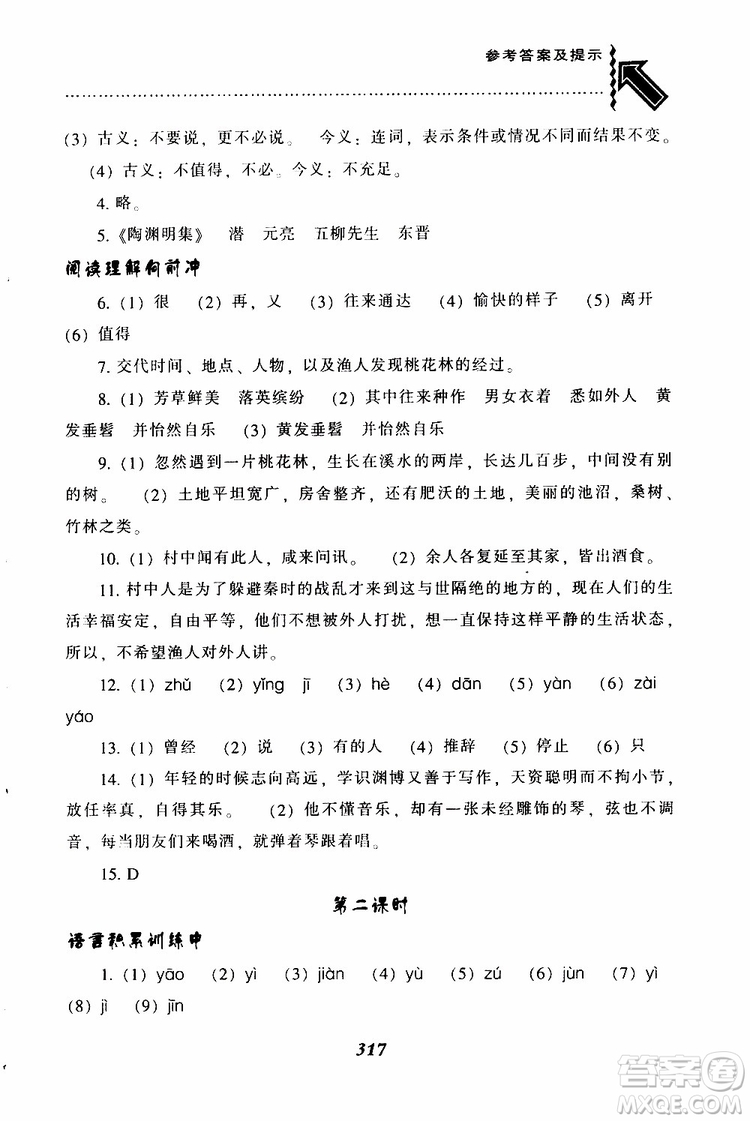 参考答案及提示

(3) 古义：不要说，更不必说。 今义：连词，表示条件或情况不同而结果不变。

(4) 古义：不值得，不必。今义：不充足。

4. 略。

5.《陶渊明集》 潜 元亮 五柳先生 东晋

阅读理解向前冲

6. (1) 很 (2) 再，又 (3) 往来通达 (4) 愉快的样子 (5) 离开 (6) 值得

7. 交代时间、地点、人物，以及渔人发现桃花林的经过。

8. (1) 芳草鲜美 落英缤纷 (2) 其中往来种作 男女衣着 悉如外人 黄发垂髫 并怡然自乐 (3) 黄发垂髫 并怡然自乐

9. (1) 忽然遇到一片桃花林，生长在溪水的两岸，长达几百步，中间没有别的树。 (2) 土地平坦宽广，房舍整齐，还有肥沃的土地，美丽的池沼，桑树、竹林之类。

10. (1) 村中闻有此人，咸来问讯。 (2) 余人各复延至其家，皆出酒食。

11. 村中人是为了躲避秦时的战乱才来到这与世隔绝的地方的，现在人们的生活幸福安定，自由平等，他们不想被外人打扰，想一直保持这样平静的生活状态，所以，不希望渔人对外人讲。

12. (1) zhǔ (2) yīng jī (3) hè (4) dān (5) yàn (6) zài yáo

13. (1) 曾经 (2) 说 (3) 有的人 (4) 推辞 (5) 停止 (6) 只

14. (1) 年轻的时候志向高远，学识渊博又善于写作，天资聪明而不拘小节，放任率真，自得其乐。 (2) 他不懂音乐，却有一张未经雕饰的琴，弦也不调音，每当朋友们来喝酒，就弹着琴跟着唱。

15. D

第二课时

语言积累训练中

1. (1) yāo (2) yì (3) jiàn (4) yù (5) zú (6) jùn (7) yì (8) jì (9) jīn

317

答案圈 MXQE.COM